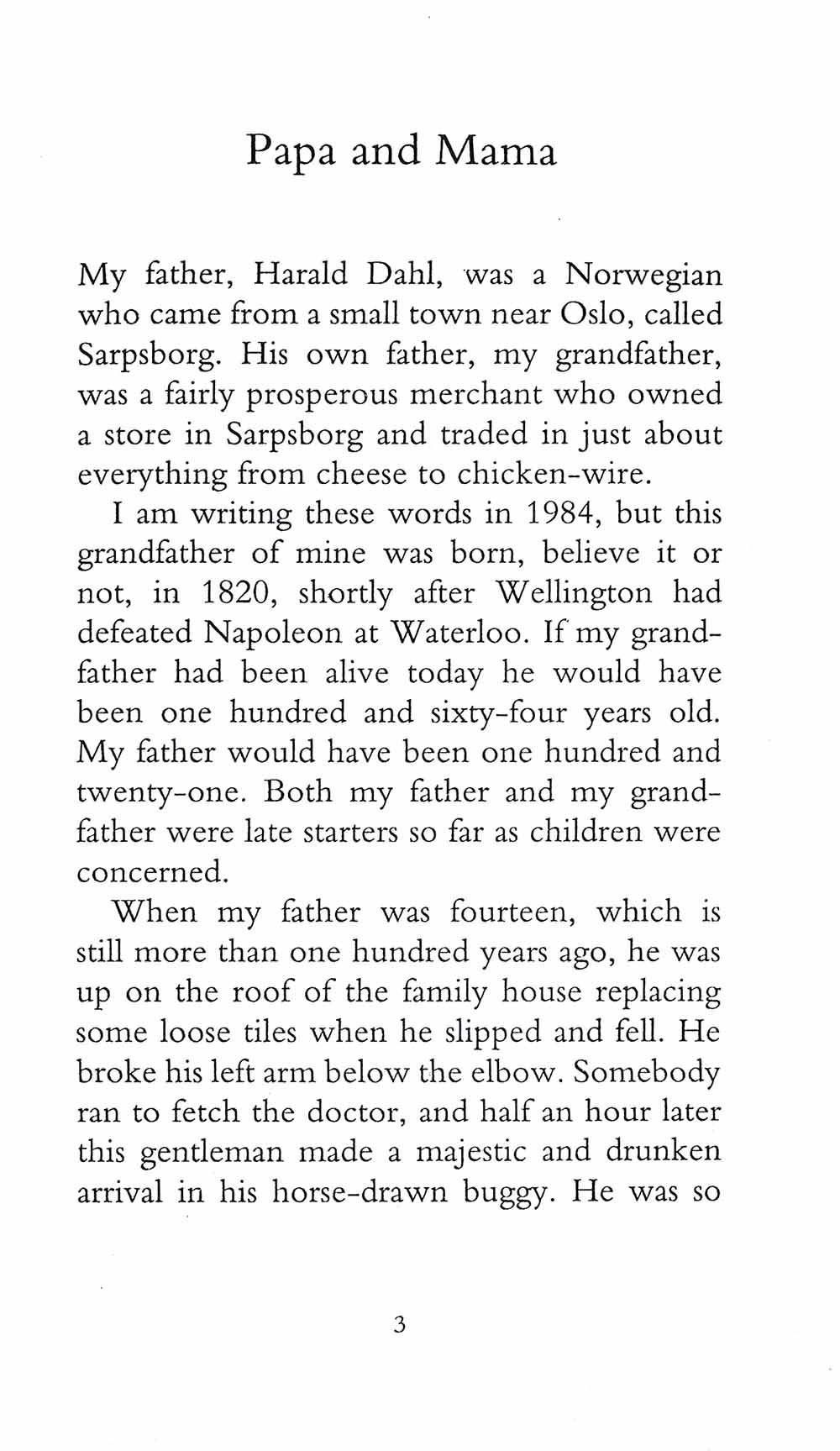 Papa and Mama

My father, Harald Dahl, was a Norwegian who came from a small town near Oslo, called Sarpsborg. His own father, my grandfather, was a fairly prosperous merchant who owned a store in Sarpsborg and traded in just about everything from cheese to chicken-wire.

I am writing these words in 1984, but this grandfather of mine was born, believe it or not, in 1820, shortly after Wellington had defeated Napoleon at Waterloo. If my grandfather had been alive today he would have been one hundred and sixty-four years old. My father would have been one hundred and twenty-one. Both my father and my grandfather were late starters so far as children were concerned.

When my father was fourteen, which is still more than one hundred years ago, he was up on the roof of the family house replacing some loose tiles when he slipped and fell. He broke his left arm below the elbow. Somebody ran to fetch the doctor, and half an hour later this gentleman made a majestic and drunken arrival in his horse-drawn buggy. He was so

3